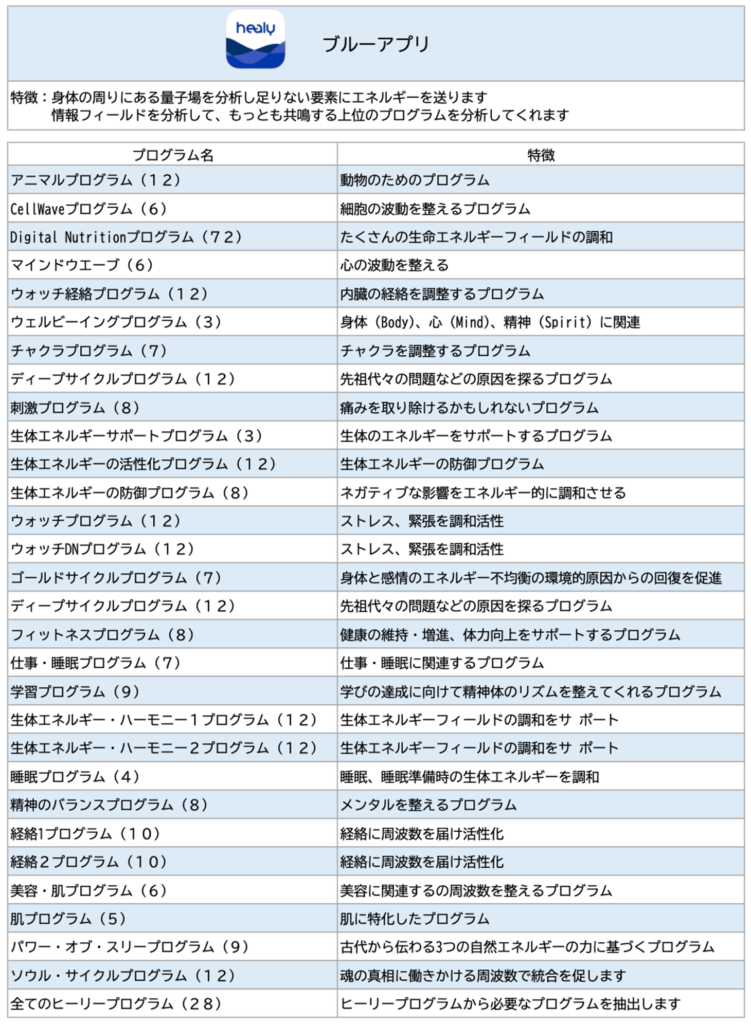 healy

ブルーアプリ

特徴：身体の周りにある量子場を分析し足りない要素にエネルギーを送ります
情報フィールドを分析して、もっとも共鳴する上位のプログラムを分析してくれます

| プログラム名 | 特徴 |
|---|---|
| アニマルプログラム（12） | 動物のためのプログラム |
| CellWaveプログラム（6） | 細胞の波動を整えるプログラム |
| Digital Nutritionプログラム（72） | たくさんの生命エネルギーフィールドの調和 |
| マインドウエーブ（6） | 心の波動を整える |
| ウォッチ経絡プログラム（12） | 内臓の経絡を調整するプログラム |
| ウェルビーイングプログラム（3） | 身体（Body）、心（Mind）、精神（Spirit）に関連 |
| チャクラプログラム（7） | チャクラを調整するプログラム |
| ディープサイクルプログラム（12） | 先祖代々の問題などの原因を探るプログラム |
| 刺激プログラム（8） | 痛みを取り除けるかもしれないプログラム |
| 生体エネルギーサポートプログラム（3） | 生体のエネルギーをサポートするプログラム |
| 生体エネルギーの活性化プログラム（12） | 生体エネルギーの防御プログラム |
| 生体エネルギーの防御プログラム（8） | ネガティブな影響をエネルギー的に調和させる |
| ウォッチプログラム（12） | ストレス、緊張を調和活性 |
| ウォッチDNプログラム（12） | ストレス、緊張を調和活性 |
| ゴールドサイクルプログラム（7） | 身体と感情のエネルギー不均衡の環境的原因からの回復を促進 |
| ディープサイクルプログラム（12） | 先祖代々の問題などの原因を探るプログラム |
| フィットネスプログラム（8） | 健康の維持・増進、体力向上をサポートするプログラム |
| 仕事・睡眠プログラム（7） | 仕事・睡眠に関連するプログラム |
| 学習プログラム（9） | 学びの達成に向けて精神体のリズムを整えてくれるプログラム |
| 生体エネルギー・ハーモニー1プログラム（12） | 生体エネルギーフィールドの調和をサ ポート |
| 生体エネルギー・ハーモニー2プログラム（12） | 生体エネルギーフィールドの調和をサ ポート |
| 睡眠プログラム（4） | 睡眠、睡眠準備時の生体エネルギーを調和 |
| 精神のバランスプログラム（8） | メンタルを整えるプログラム |
| 経絡1プログラム（10） | 経絡に周波数を届け活性化 |
| 経絡2プログラム（10） | 経絡に周波数を届け活性化 |
| 美容・肌プログラム（6） | 美容に関連するの周波数を整えるプログラム |
| 肌プログラム（5） | 肌に特化したプログラム |
| パワー・オブ・スリープログラム（9） | 古代から伝わる3つの自然エネルギーの力に基づくプログラム |
| ソウル・サイクルプログラム（12） | 魂の真相に働きかける周波数で統合を促します |
| 全てのヒーリープログラム（28） | ヒーリープログラムから必要なプログラムを抽出します |